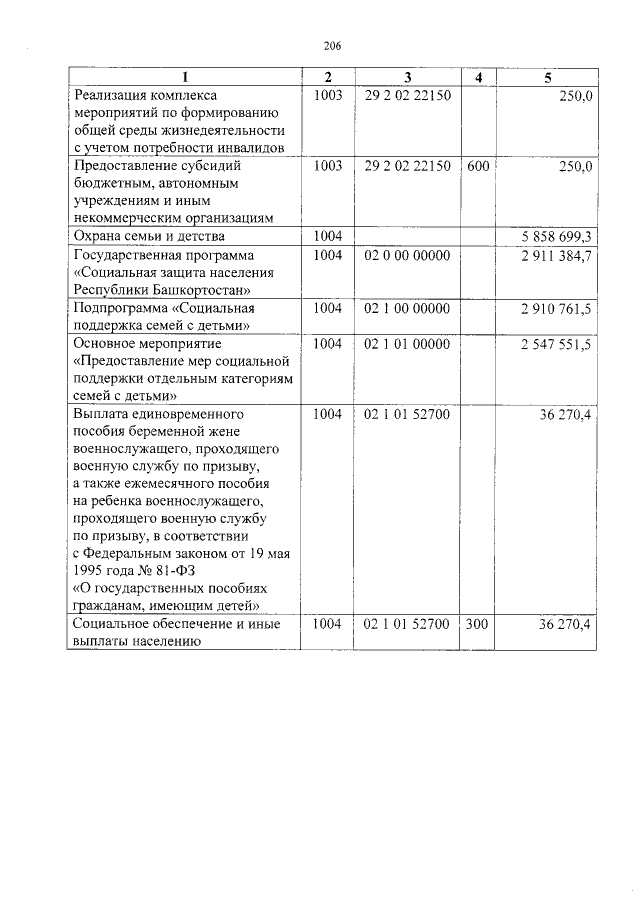 206

| 1 | 2 | 3 | 4 | 5 |
|---|---|---|---|---|
| Реализация комплекса мероприятий по формированию общей среды жизнедеятельности с учетом потребности инвалидов | 1003 | 29 2 02 22150 |  | 250,0 |
| Предоставление субсидий бюджетным, автономным учреждениям и иным некоммерческим организациям | 1003 | 29 2 02 22150 | 600 | 250,0 |
| Охрана семьи и детства | 1004 |  |  | 5 858 699,3 |
| Государственная программа «Социальная защита населения Республики Башкортостан» | 1004 | 02 0 00 00000 |  | 2 911 384,7 |
| Подпрограмма «Социальная поддержка семей с детьми» | 1004 | 02 1 00 00000 |  | 2 910 761,5 |
| Основное мероприятие «Предоставление мер социальной поддержки отдельным категориям семей с детьми» | 1004 | 02 1 01 00000 |  | 2 547 551,5 |
| Выплата единовременного пособия беременной жене военнослужащего, проходящего военную службу по призыву, а также ежемесячного пособия на ребенка военнослужащего, проходящего военную службу по призыву, в соответствии с Федеральным законом от 19 мая 1995 года № 81-ФЗ «О государственных пособиях гражданам, имеющим детей» | 1004 | 02 1 01 52700 |  | 36 270,4 |
| Социальное обеспечение и иные выплаты населению | 1004 | 02 1 01 52700 | 300 | 36 270,4 |